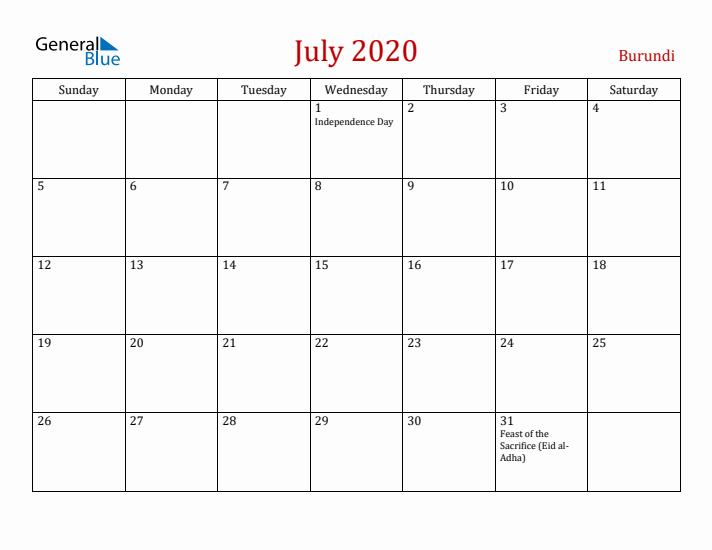 General Blue

July 2020

Burundi

| Sunday | Monday | Tuesday | Wednesday | Thursday | Friday | Saturday |
|---|---|---|---|---|---|---|
| | | | 1 Independence Day | 2 | 3 | 4 |
| 5 | 6 | 7 | 8 | 9 | 10 | 11 |
| 12 | 13 | 14 | 15 | 16 | 17 | 18 |
| 19 | 20 | 21 | 22 | 23 | 24 | 25 |
| 26 | 27 | 28 | 29 | 30 | 31 Feast of the Sacrifice (Eid al-Adha) | |